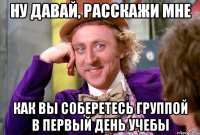 НУ ДАВАЙ, РАССКАЖИ МНЕ

КАК ВЫ СОБЕРЕТЕСЬ ГРУППОЙ В ПЕРВЫЙ ДЕНЬ УЧЕБЫ